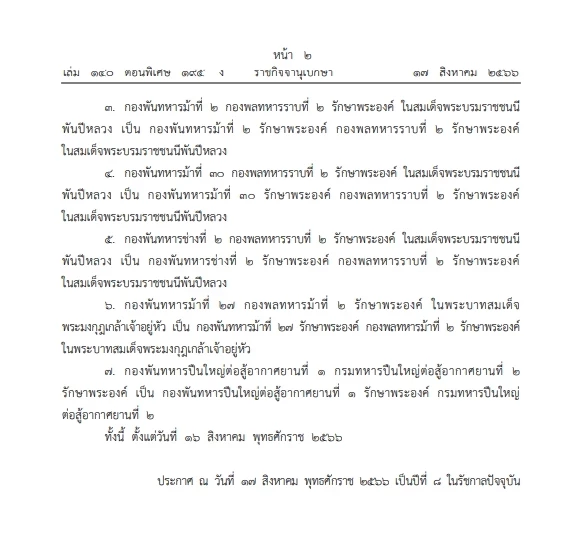 หน้า ๒
เล่ม ๑๔๐ ตอนพิเศษ ๑๙๕ ง ราชกิจจานุเบกษา ๑๗ สิงหาคม ๒๕๖๖

๓. กองพันทหารม้าที่ ๒ กองพลทหารราบที่ ๒ รักษาพระองค์ ในสมเด็จพระบรมราชชนนีพันปีหลวง เป็น กองพันทหารม้าที่ ๒ รักษาพระองค์ กองพลทหารราบที่ ๒ รักษาพระองค์ ในสมเด็จพระบรมราชชนนีพันปีหลวง

๔. กองพันทหารม้าที่ ๓๐ กองพลทหารราบที่ ๒ รักษาพระองค์ ในสมเด็จพระบรมราชชนนีพันปีหลวง เป็น กองพันทหารม้าที่ ๓๐ รักษาพระองค์ กองพลทหารราบที่ ๒ รักษาพระองค์ ในสมเด็จพระบรมราชชนนีพันปีหลวง

๕. กองพันทหารช่างที่ ๒ กองพลทหารราบที่ ๒ รักษาพระองค์ ในสมเด็จพระบรมราชชนนีพันปีหลวง เป็น กองพันทหารช่างที่ ๒ รักษาพระองค์ กองพลทหารราบที่ ๒ รักษาพระองค์ ในสมเด็จพระบรมราชชนนีพันปีหลวง

๖. กองพันทหารม้าที่ ๒๗ กองพลทหารม้าที่ ๒ รักษาพระองค์ ในพระบาทสมเด็จพระมงกุฎเกล้าเจ้าอยู่หัว เป็น กองพันทหารม้าที่ ๒๗ รักษาพระองค์ กองพลทหารม้าที่ ๒ รักษาพระองค์ ในพระบาทสมเด็จพระมงกุฎเกล้าเจ้าอยู่หัว

๗. กองพันทหารปืนใหญ่ต่อสู้อากาศยานที่ ๑ กรมทหารปืนใหญ่ต่อสู้อากาศยานที่ ๒ รักษาพระองค์ เป็น กองพันทหารปืนใหญ่ต่อสู้อากาศยานที่ ๑ รักษาพระองค์ กรมทหารปืนใหญ่ต่อสู้อากาศยานที่ ๒

ทั้งนี้ ตั้งแต่วันที่ ๑๖ สิงหาคม พุทธศักราช ๒๕๖๖

ประกาศ ณ วันที่ ๑๗ สิงหาคม พุทธศักราช ๒๕๖๖ เป็นปีที่ ๘ ในรัชกาลปัจจุบัน